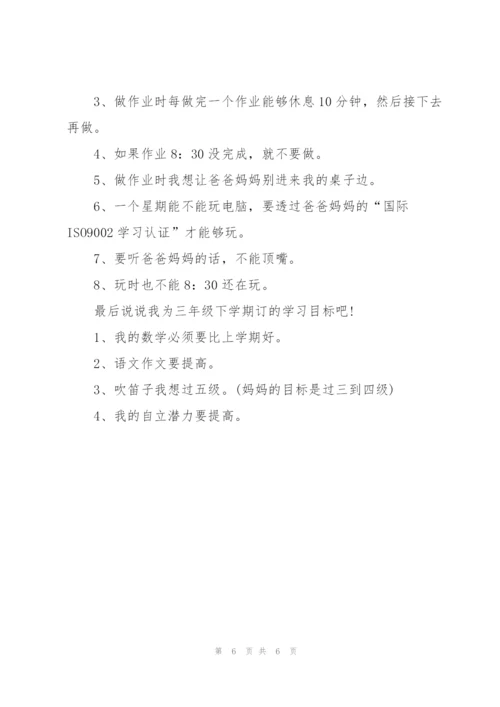 3、做作业时每做完一个作业能够休息10分钟，然后接下去再做。

4、如果作业8：30没完成，就不要做。

5、做作业时我想让爸爸妈妈别进来我的桌子边。

6、一个星期能不能玩电脑，要透过爸爸妈妈的“国际ISO9002学习认证”才能够玩。

7、要听爸爸妈妈的话，不能顶嘴。

8、玩时也不能8：30还在玩。

最后说说我为三年级下学期订的学习目标吧！

1、我的数学必须要比上学期好。

2、语文作文要提高。

3、吹笛子我想过五级。(妈妈的目标是过三到四级)

4、我的自立潜力要提高。

第 6 页 共 6 页